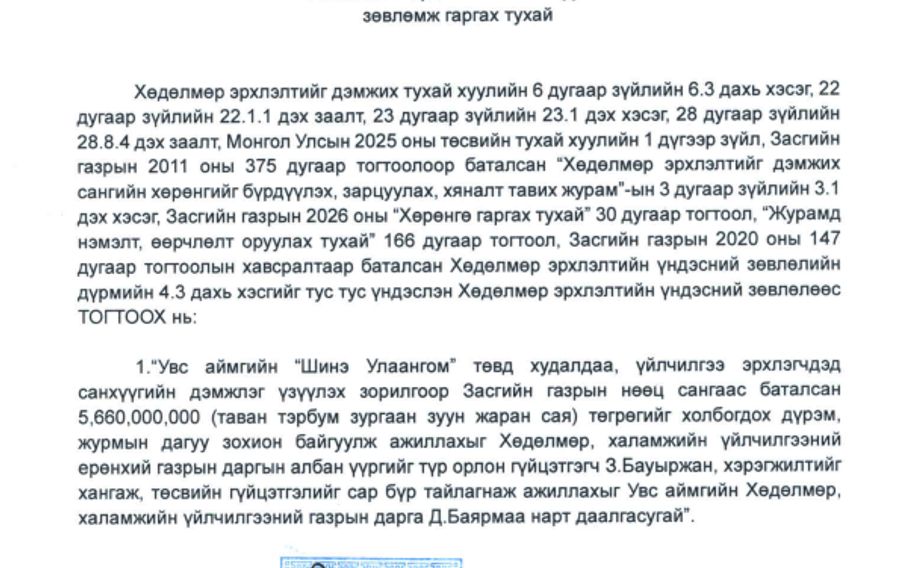 зөвлөмж гаргах тухай

Хөдөлмөр эрхлэлтийг дэмжих тухай хуулийн 6 дугаар зүйлийн 6.3 дахь хэсэг, 22 дугаар зүйлийн 22.1.1 дэх заалт, 23 дугаар зүйлийн 23.1 дэх хэсэг, 28 дугаар зүйлийн 28.8.4 дэх заалт, Монгол Улсын 2025 оны төсвийн тухай хуулийн 1 дүгээр зүйл, Засгийн газрын 2011 оны 375 дугаар тогтоолоор баталсан "Хөдөлмөр эрхлэлтийг дэмжих сангийн хөрөнгийг бүрдүүлэх, зарцуулах, хяналт тавих журам"-ын 3 дугаар зүйлийн 3.1 дэх хэсэг, Засгийн газрын 2026 оны "Хөрөнгө гаргах тухай" 30 дугаар тогтоол, "Журамд нэмэлт, өөрчлөлт оруулах тухай" 166 дугаар тогтоол, Засгийн газрын 2020 оны 147 дугаар тогтоолын хавсралтаар баталсан Хөдөлмөр эрхлэлтийн үндэсний зөвлөлийн дүрмийн 4.3 дахь хэсгийг тус тус үндэслэн Хөдөлмөр эрхлэлтийн үндэсний зөвлөлөөс ТОГТООХ нь:

1."Увс аймгийн "Шинэ Улаангом" төвд худалдаа, үйлчилгээ эрхлэгчдэд санхүүгийн дэмжлэг үзүүлэх зорилгоор Засгийн газрын нөөц сангаас баталсан 5,660,000,000 (таван тэрбум зургаан зуун жаран сая) төгрөгийг холбогдох дүрэм, журмын дагуу зохион байгуулж ажиллахыг Хөдөлмөр, халамжийн үйлчилгээний ерөнхий газрын даргын албан үүргийг түр орлон гүйцэтгэгч З.Бауыржан, хэрэгжилтийг хангаж, төсвийн гүйцэтгэлийг сар бүр тайлагнаж ажиллахыг Увс аймгийн Хөдөлмөр, халамжийн үйлчилгээний газрын дарга Д.Баярмаа нарт даалгасугай".